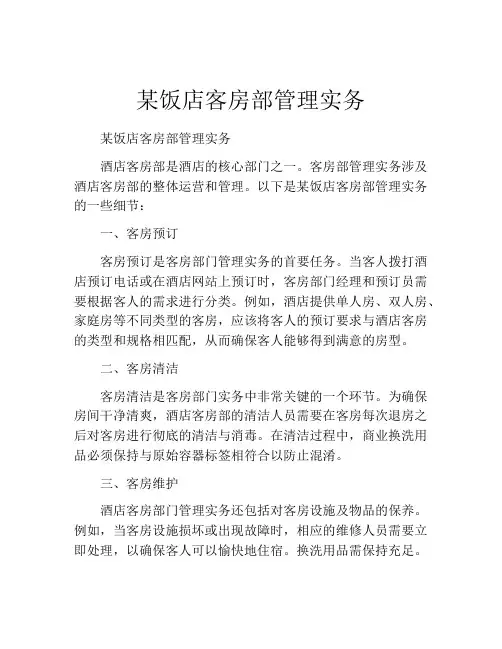 某饭店客房部管理实务

某饭店客房部管理实务

酒店客房部是酒店的核心部门之一。客房部管理实务涉及酒店客房部的整体运营和管理。以下是某饭店客房部管理实务的一些细节：

一、客房预订

客房预订是客房部门管理实务的首要任务。当客人拨打酒店预订电话或在酒店网站上预订时，客房部门经理和预订员需要根据客人的需求进行分类。例如，酒店提供单人房、双人房、家庭房等不同类型的客房，应该将客人的预订要求与酒店客房的类型和规格相匹配，从而确保客人能够得到满意的房型。

二、客房清洁

客房清洁是客房部门实务中非常关键的一个环节。为确保房间干净清爽，酒店客房部的清洁人员需要在客房每次退房之后对客房进行彻底的清洁与消毒。在清洁过程中，商业换洗用品必须保持与原始容器标签相符合以防止混淆。

三、客房维护

酒店客房部门管理实务还包括对客房设施及物品的保养。例如，当客房设施损坏或出现故障时，相应的维修人员需要立即处理，以确保客人可以愉快地住宿。换洗用品需保持充足。